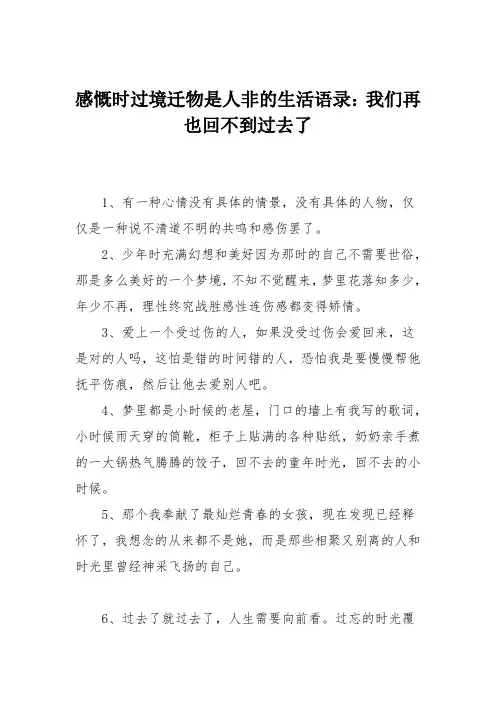 感慨时过境迁物是人非的生活语录：我们再也回不到过去了

1、有一种心情没有具体的情景，没有具体的人物，仅仅是一种说不清道不明的共鸣和感伤罢了。

2、少年时充满幻想和美好因为那时的自己不需要世俗，那是多么美好的一个梦境，不知不觉醒来，梦里花落知多少，年少不再，理性终究战胜感性连伤感都变得矫情。

3、爱上一个受过伤的人，如果没受过伤会爱回来，这是对的人吗，这怕是错的时间错的人，恐怕我是要慢慢帮他抚平伤痕，然后让他去爱别人吧。

4、梦里都是小时候的老屋，门口的墙上有我写的歌词，小时候雨天穿的筒靴，柜子上贴满的各种贴纸，奶奶亲手煮的一大锅热气腾腾的饺子，回不去的童年时光，回不去的小时候。

5、那个我奉献了最灿烂青春的女孩，现在发现已经释怀了，我想念的从来都不是她，而是那些相聚又别离的人和时光里曾经神采飞扬的自己。

6、过去了就过去了，人生需要向前看。过忘的时光覆